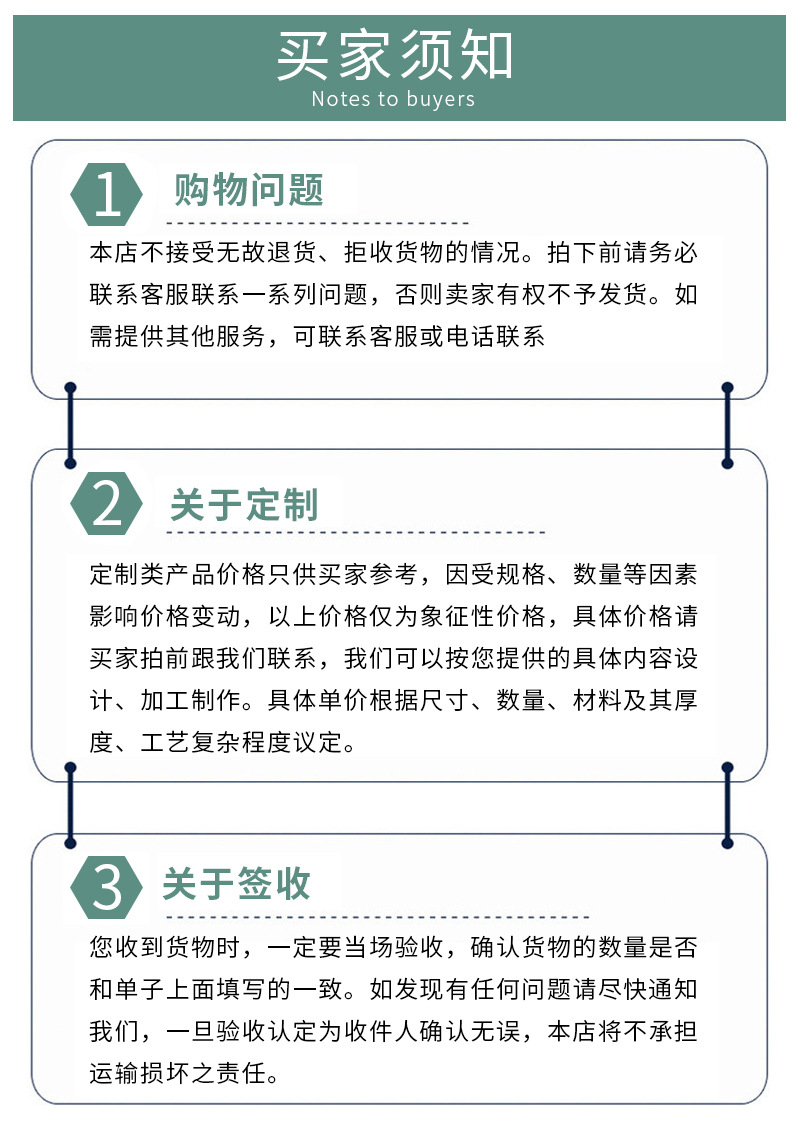 买家须知
Notes to buyers

1 购物问题

本店不接受无故退货、拒收货物的情况。拍下前请务必联系客服联系一系列问题，否则卖家有权不予发货。如需提供其他服务，可联系客服或电话联系

2 关于定制

定制类产品价格只供买家参考，因受规格、数量等因素影响价格变动，以上价格仅为象征性价格，具体价格请买家拍前跟我们联系，我们可以按您提供的具体内容设计、加工制作。具体单价根据尺寸、数量、材料及其厚度、工艺复杂程度议定。

3 关于签收

您收到货物时，一定要当场验收，确认货物的数量是否和单子上面填写的一致。如发现有任何问题请尽快通知我们，一旦验收认定为收件人确认无误，本店将不承担运输损坏之责任。